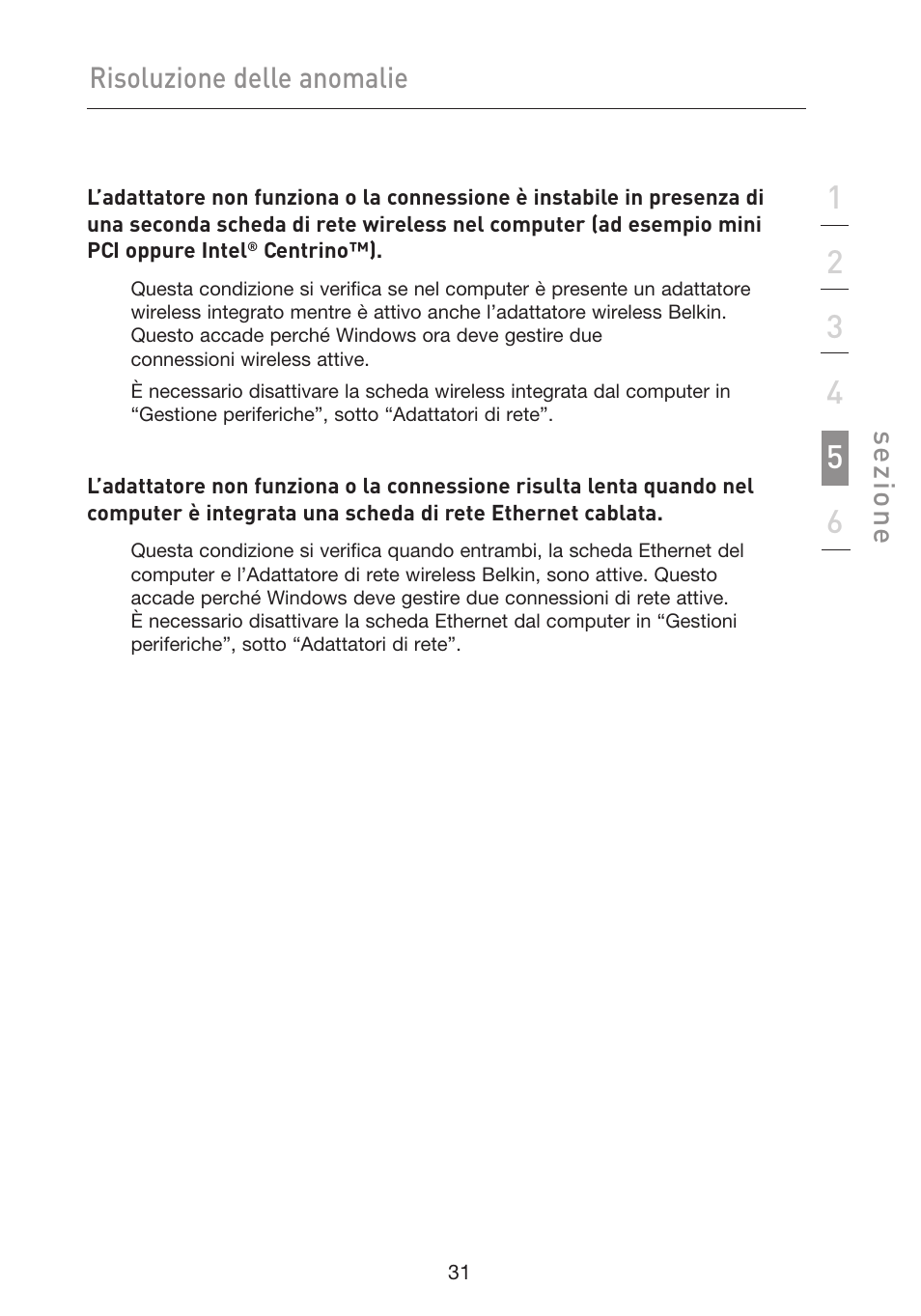 Risoluzione delle anomalie

L’adattatore non funziona o la connessione è instabile in presenza di una seconda scheda di rete wireless nel computer (ad esempio mini PCI oppure Intel® Centrino™).

Questa condizione si verifica se nel computer è presente un adattatore wireless integrato mentre è attivo anche l’adattatore wireless Belkin. Questo accade perché Windows ora deve gestire due connessioni wireless attive.

È necessario disattivare la scheda wireless integrata dal computer in “Gestione periferiche”, sotto “Adattatori di rete”.

L’adattatore non funziona o la connessione risulta lenta quando nel computer è integrata una scheda di rete Ethernet cablata.

Questa condizione si verifica quando entrambi, la scheda Ethernet del computer e l’Adattatore di rete wireless Belkin, sono attive. Questo accade perché Windows deve gestire due connessioni di rete attive. È necessario disattivare la scheda Ethernet dal computer in “Gestioni periferiche”, sotto “Adattatori di rete”.

1
2
3
4
5
6
sezione

31